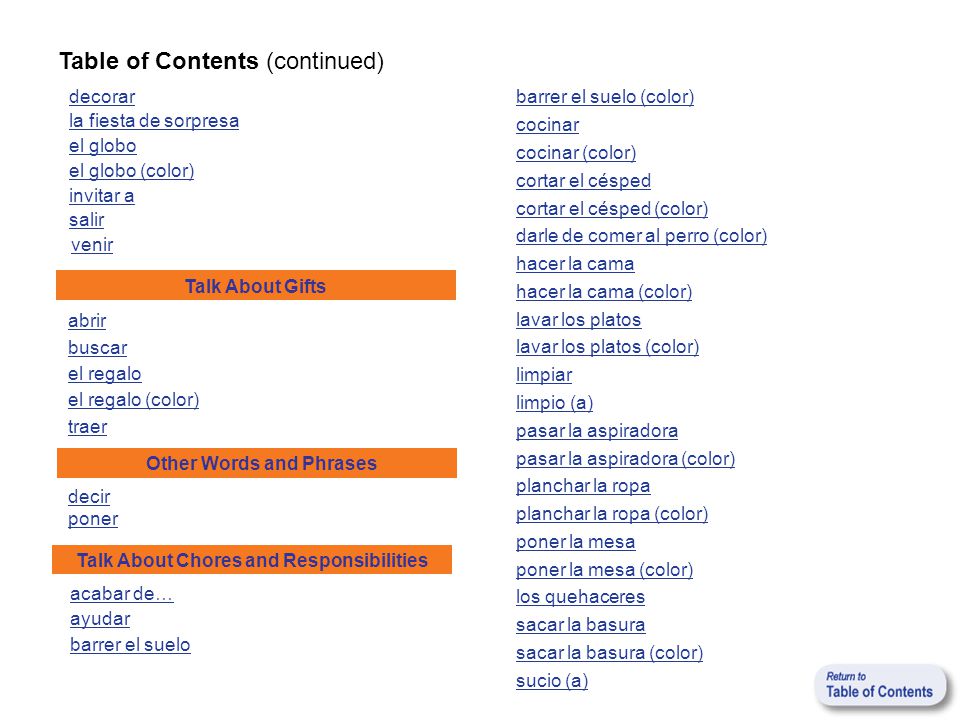 Table of Contents (continued)

decorar
la fiesta de sorpresa
el globo
el globo (color)
invitar a
salir
venir

Talk About Gifts

abrir
buscar
el regalo
el regalo (color)
traer

Other Words and Phrases

decir
poner

Talk About Chores and Responsibilities

acabar de…
ayudar
barrer el suelo

barrer el suelo (color)
cocinar
cocinar (color)
cortar el césped
cortar el césped (color)
darle de comer al perro (color)
hacer la cama
hacer la cama (color)
lavar los platos
lavar los platos (color)
limpiar
limpio (a)
pasar la aspiradora
pasar la aspiradora (color)
planchar la ropa
planchar la ropa (color)
poner la mesa
poner la mesa (color)
los quehaceres
sacar la basura
sacar la basura (color)
sucio (a)

Return to Table of Contents